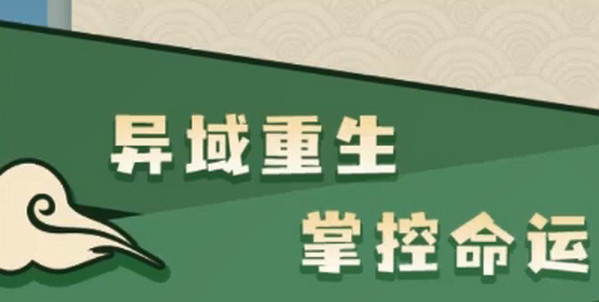 异域重生
掌控命运